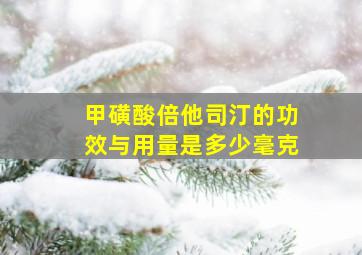 甲磺酸倍他司汀的功效与用量是多少毫克